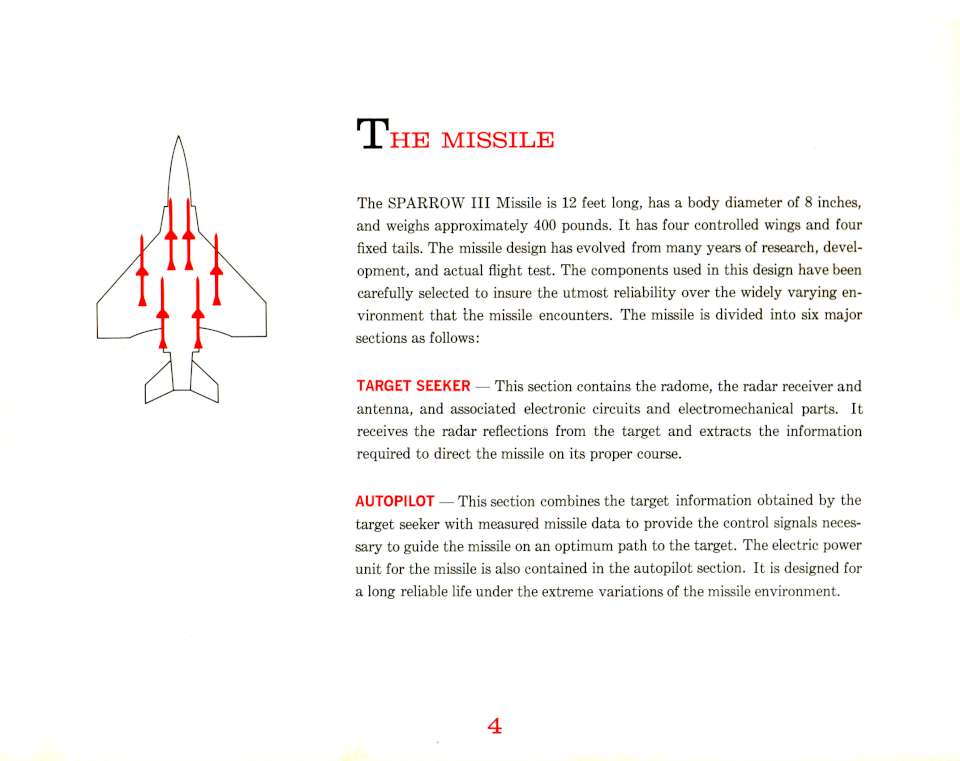 THE MISSILE

The SPARROW III Missile is 12 feet long, has a body diameter of 8 inches, and weighs approximately 400 pounds. It has four controlled wings and four fixed tails. The missile design has evolved from many years of research, development, and actual flight test. The components used in this design have been carefully selected to insure the utmost reliability over the widely varying environment that the missile encounters. The missile is divided into six major sections as follows:

TARGET SEEKER — This section contains the radome, the radar receiver and antenna, and associated electronic circuits and electromechanical parts. It receives the radar reflections from the target and extracts the information required to direct the missile on its proper course.

AUTOPILOT — This section combines the target information obtained by the target seeker with measured missile data to provide the control signals necessary to guide the missile on an optimum path to the target. The electric power unit for the missile is also contained in the autopilot section. It is designed for a long reliable life under the extreme variations of the missile environment.

4